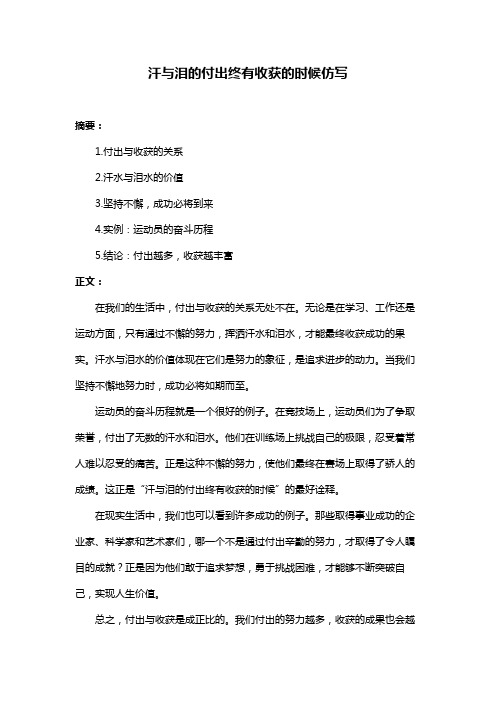 汗与泪的付出终有收获的时候仿写

摘要：

1.付出与收获的关系

2.汗水与泪水的价值

3.坚持不懈，成功必将到来

4.实例：运动员的奋斗历程

5.结论：付出越多，收获越丰富

正文：

在我们的生活中，付出与收获的关系无处不在。无论是在学习、工作还是运动方面，只有通过不懈的努力，挥洒汗水和泪水，才能最终收获成功的果实。汗水与泪水的价值体现在它们是努力的象征，是追求进步的动力。当我们坚持不懈地努力时，成功必将如期而至。

运动员的奋斗历程就是一个很好的例子。在竞技场上，运动员们为了争取荣誉，付出了无数的汗水和泪水。他们在训练场上挑战自己的极限，忍受着常人难以忍受的痛苦。正是这种不懈的努力，使他们最终在赛场上取得了骄人的成绩。这正是“汗与泪的付出终有收获的时候”的最好诠释。

在现实生活中，我们也可以看到许多成功的例子。那些取得事业成功的企业家、科学家和艺术家们，哪一个不是通过付出辛勤的努力，才取得了令人瞩目的成就？正是因为他们敢于追求梦想，勇于挑战困难，才能够不断突破自己，实现人生价值。

总之，付出与收获是成正比的。我们付出的努力越多，收获的成果也会越